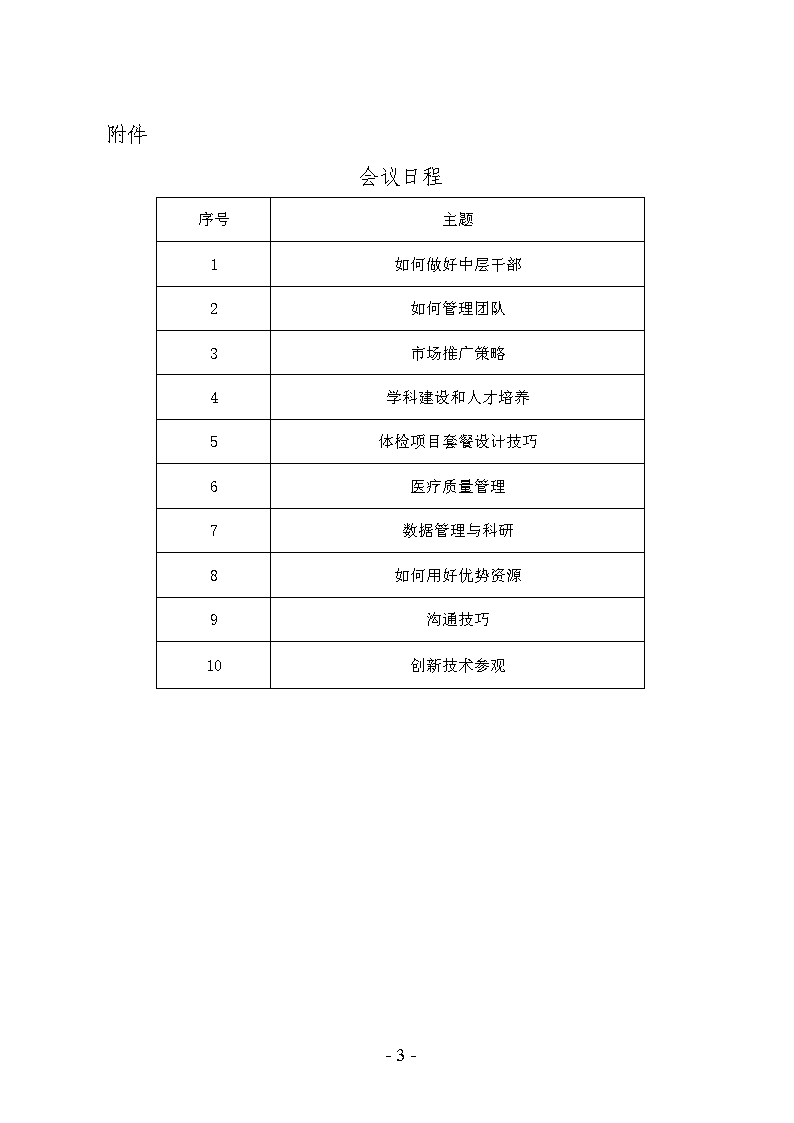 附件

会议日程

| 序号 | 主题 |
|---|---|
| 1 | 如何做好中层干部 |
| 2 | 如何管理团队 |
| 3 | 市场推广策略 |
| 4 | 学科建设和人才培养 |
| 5 | 体检项目套餐设计技巧 |
| 6 | 医疗质量管理 |
| 7 | 数据管理与科研 |
| 8 | 如何用好优势资源 |
| 9 | 沟通技巧 |
| 10 | 创新技术参观 |

- 3 -